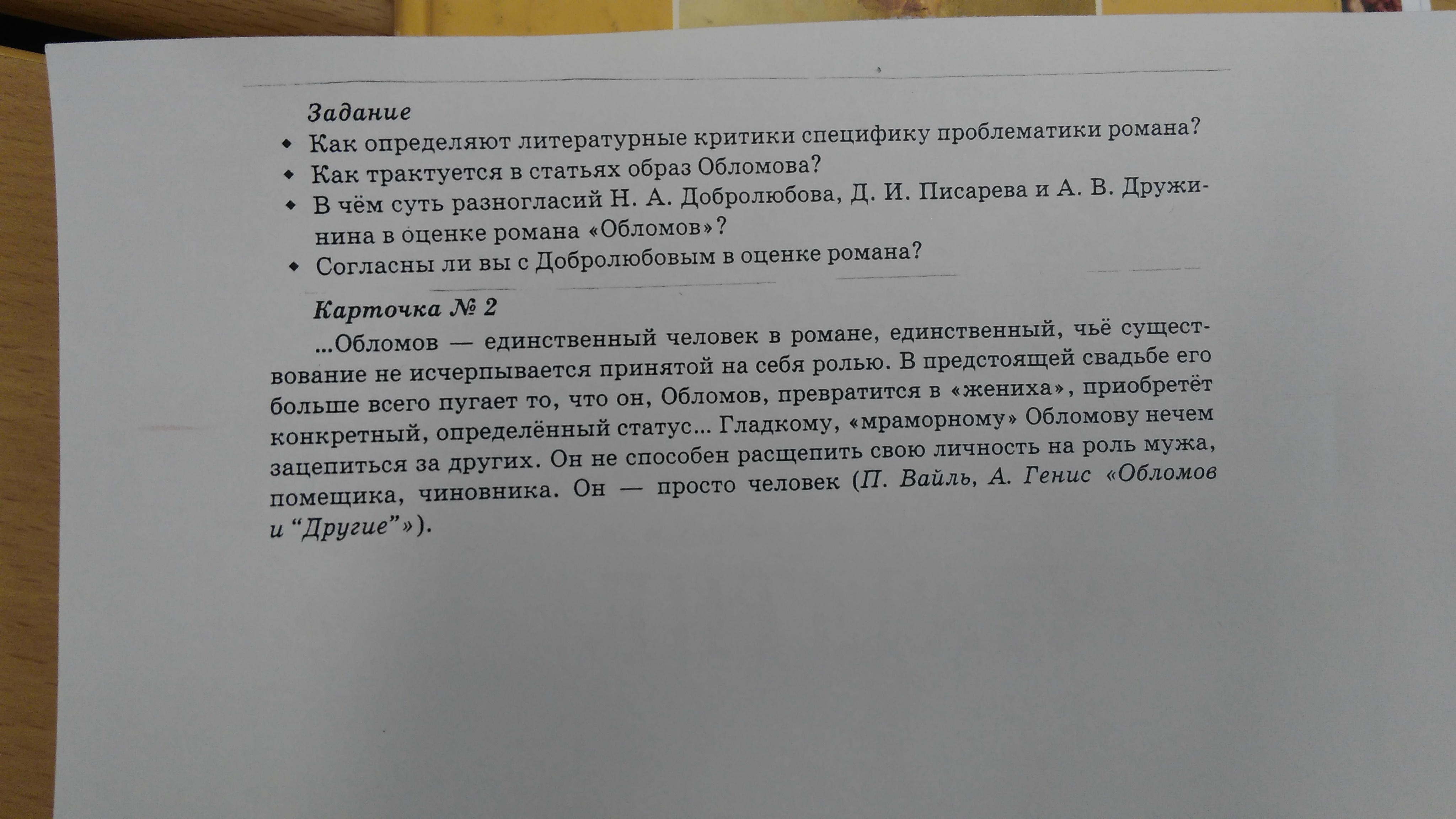 Задание

• Как определяют литературные критики специфику проблематики романа?
• Как трактуется в статьях образ Обломова?
• В чём суть разногласий Н. А. Добролюбова, Д. И. Писарева и А. В. Дружинина в оценке романа «Обломов»?
• Согласны ли вы с Добролюбовым в оценке романа?

Карточка № 2

...Обломов — единственный человек в романе, единственный, чьё существование не исчерпывается принятой на себя ролью. В предстоящей свадьбе его больше всего пугает то, что он, Обломов, превратится в «жениха», приобретёт конкретный, определённый статус... Гладкому, «мраморному» Обломову нечем зацепиться за других. Он не способен расщепить свою личность на роль мужа, помещика, чиновника. Он — просто человек (П. Вайль, А. Генис «Обломов и "Другие"»).